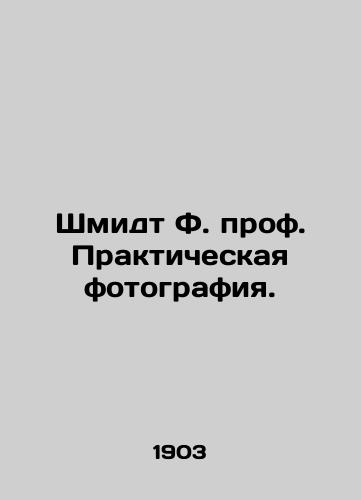 Шмидт Ф. проф. Практическая фотография.

1903